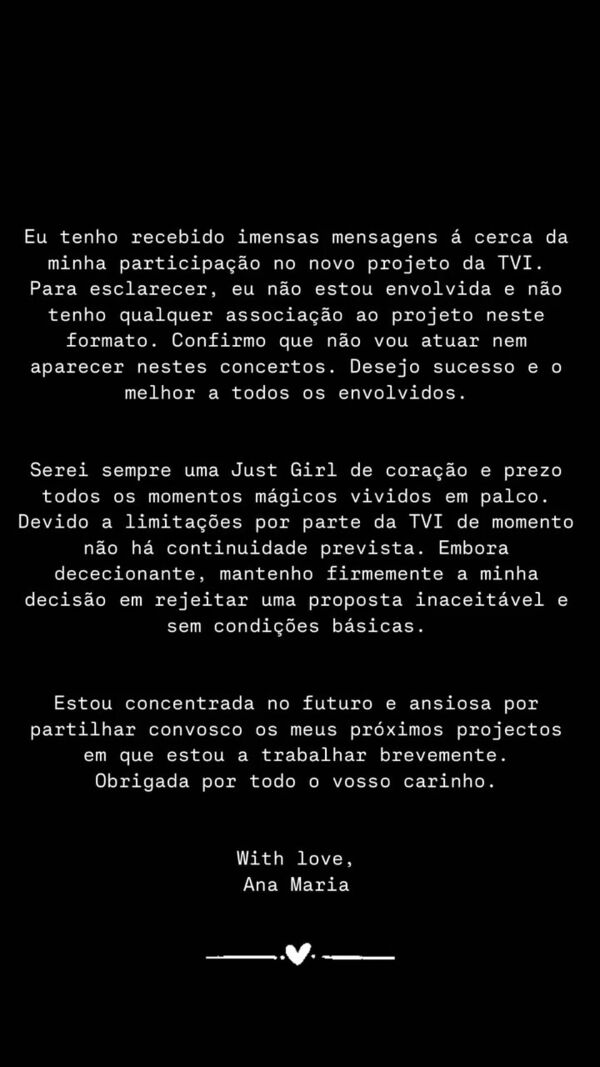 Eu tenho recebido imensas mensagens á cerca da minha participação no novo projeto da TVI. Para esclarecer, eu não estou envolvida e não tenho qualquer associação ao projeto neste formato. Confirmo que não vou atuar nem aparecer nestes concertos. Desejo sucesso e o melhor a todos os envolvidos.

Serei sempre uma Just Girl de coração e prezo todos os momentos mágicos vividos em palco. Devido a limitações por parte da TVI de momento não há continuidade prevista. Embora dececionante, mantenho firmemente a minha decisão em rejeitar uma proposta inaceitável e sem condições básicas.

Estou concentrada no futuro e ansiosa por partilhar convosco os meus próximos projectos em que estou a trabalhar brevemente. Obrigada por todo o vosso carinho.

With love,
Ana Maria